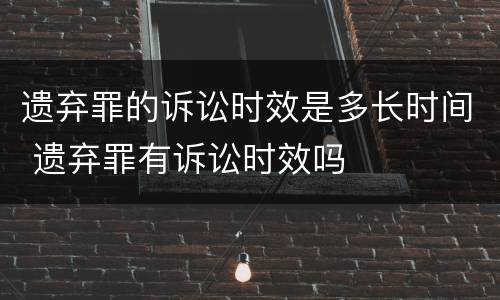 遗弃罪的诉讼时效是多长时间 遗弃罪有诉讼时效吗